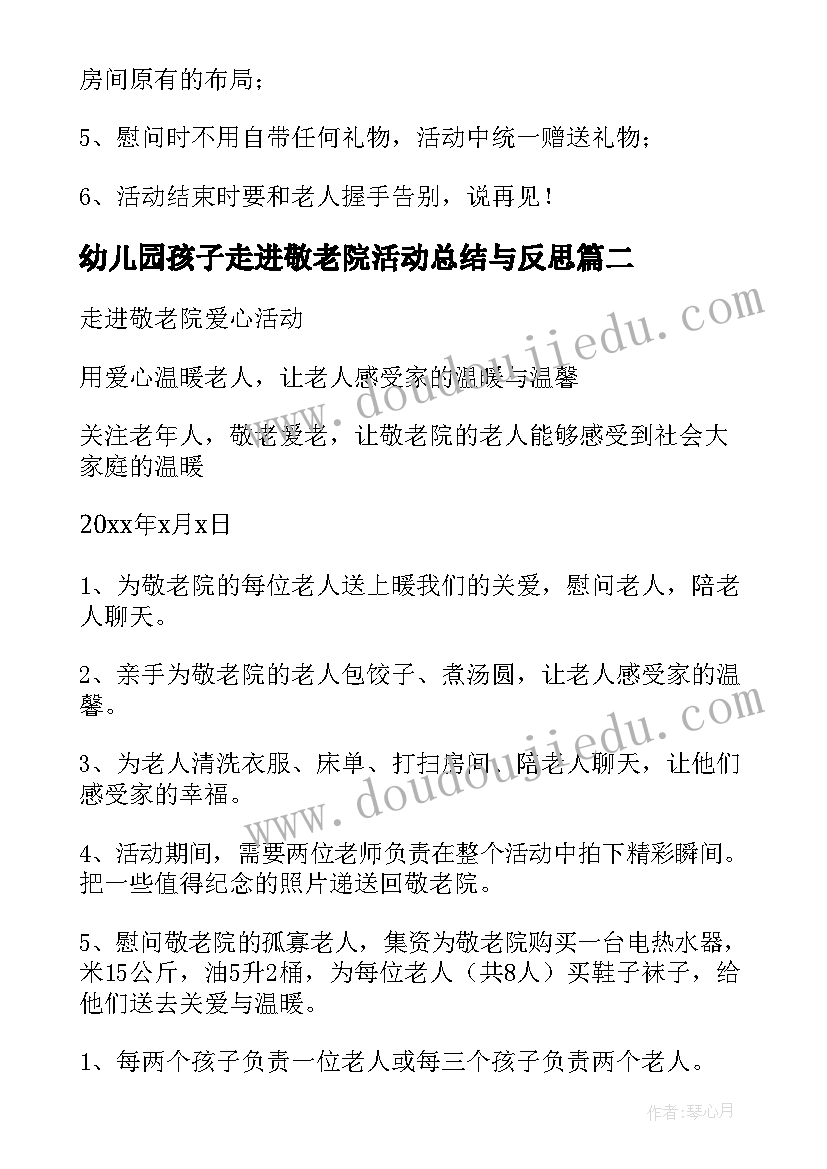 房间原有的布局；

5、慰问时不用自带任何礼物，活动中统一赠送礼物；

6、活动结束时要和老人握手告别，说再见！

幼儿园孩子走进敬老院活动总结与反思篇二

走进敬老院爱心活动

用爱心温暖老人，让老人感受家的温暖与温馨

关注老年人，敬老爱老，让敬老院的老人能够感受到社会大家庭的温暖

20xx年x月x日

1、为敬老院的每位老人送上暖我们的关爱，慰问老人，陪老人聊天。

2、亲手为敬老院的老人包饺子、煮汤圆，让老人感受家的温馨。

3、为老人清洗衣服、床单、打扫房间、陪老人聊天，让他们感受家的幸福。

4、活动期间，需要两位老师负责在整个活动中拍下精彩瞬间。把一些值得纪念的照片递送回敬老院。

5、慰问敬老院的孤寡老人，集资为敬老院购买一台电热水器，米15公斤，油5升2桶，为每位老人（共8人）买鞋子袜子，给他们送去关爱与温暖。

1、每两个孩子负责一位老人或每三个孩子负责两个老人。

www.doudoujiedu.com

www.doudoujiedu.com

作者：琴心月